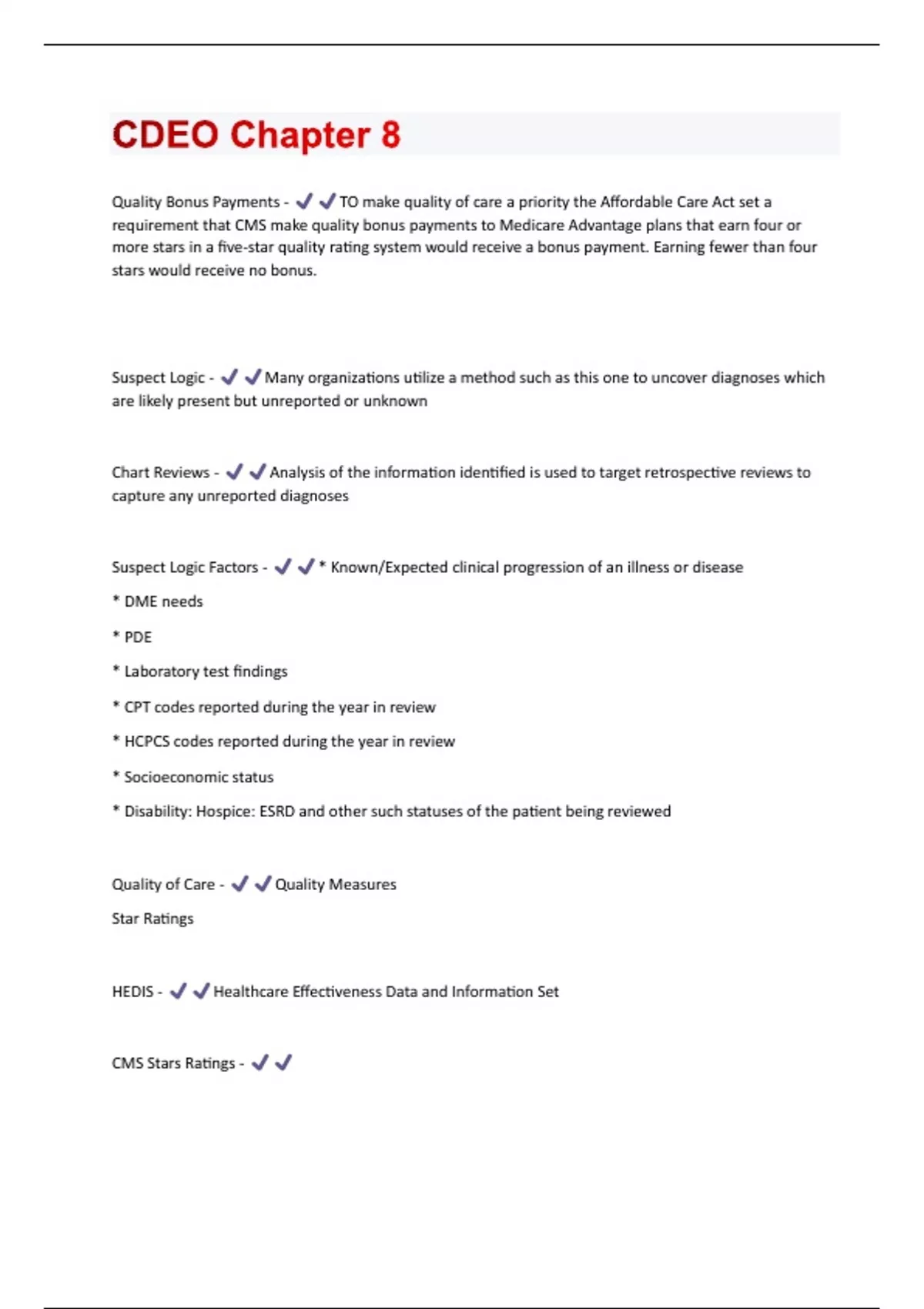 CDEO Chapter 8

Quality Bonus Payments - ✔✔TO make quality of care a priority the Affordable Care Act set a requirement that CMS make quality bonus payments to Medicare Advantage plans that earn four or more stars in a five-star quality rating system would receive a bonus payment. Earning fewer than four stars would receive no bonus.

Suspect Logic - ✔✔Many organizations utilize a method such as this one to uncover diagnoses which are likely present but unreported or unknown

Chart Reviews - ✔✔Analysis of the information identified is used to target retrospective reviews to capture any unreported diagnoses

Suspect Logic Factors - ✔✔* Known/Expected clinical progression of an illness or disease

* DME needs

* PDE

* Laboratory test findings

* CPT codes reported during the year in review

* HCPCS codes reported during the year in review

* Socioeconomic status

* Disability: Hospice: ESRD and other such statuses of the patient being reviewed

Quality of Care - ✔✔Quality Measures

Star Ratings

HEDIS - ✔✔Healthcare Effectiveness Data and Information Set

CMS Stars Ratings - ✔✔